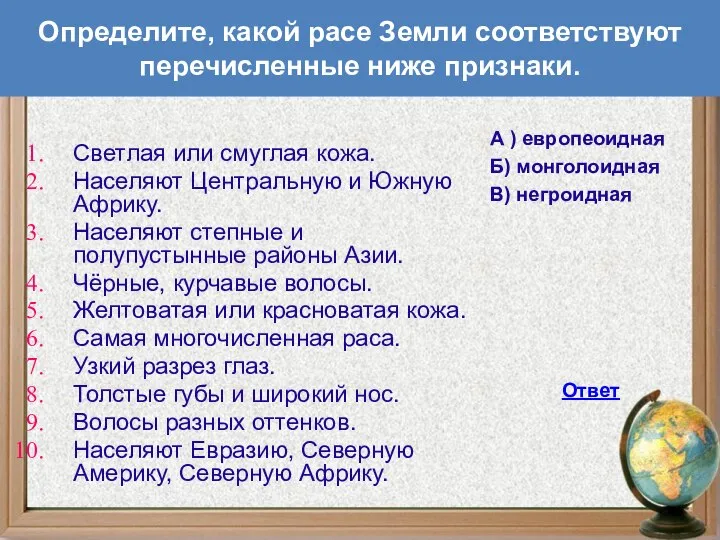 Определите, какой расе Земли соответствуют перечисленные ниже признаки.

1. Светлая или смуглая кожа.
2. Населяют Центральную и Южную Африку.
3. Населяют степные и полупустынные районы Азии.
4. Чёрные, курчавые волосы.
5. Желтоватая или красноватая кожа.
6. Самая многочисленная раса.
7. Узкий разрез глаз.
8. Толстые губы и широкий нос.
9. Волосы разных оттенков.
10. Населяют Евразию, Северную Америку, Северную Африку.

А ) европеоидная
Б) монголоидная
В) негроидная

Ответ